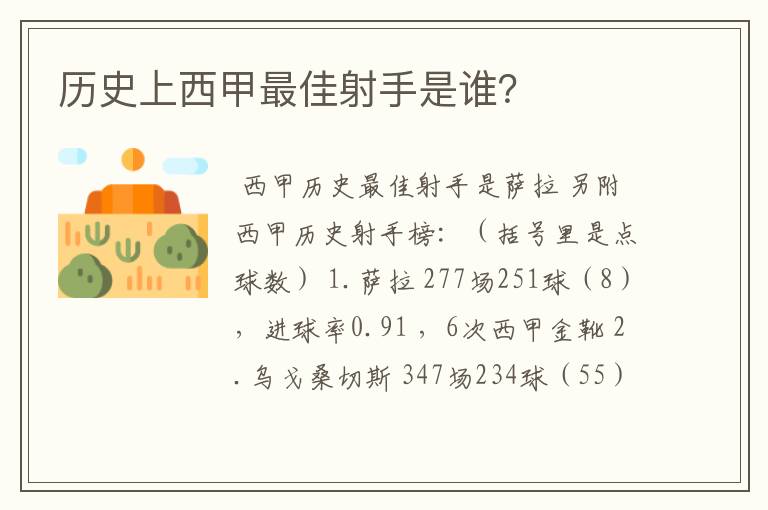 历史上西甲最佳射手是谁?

西甲历史最佳射手是萨拉 另附西甲历史射手榜:（括号里是点球数）1.萨拉 277场251球（8），进球率0.91，6次西甲金靴 2.乌戈桑切斯 347场234球（55）